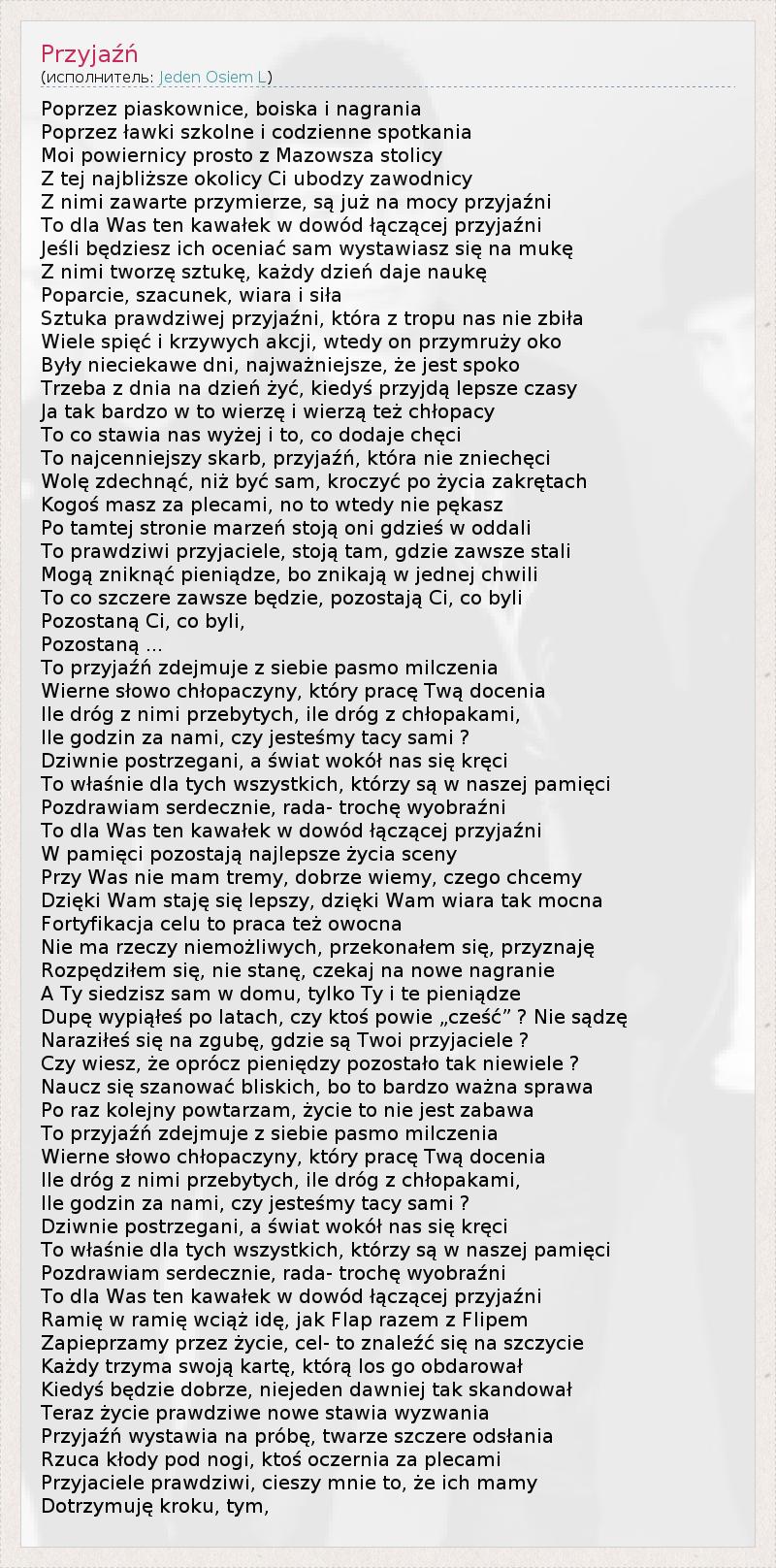 Przyjaźń
(исполнитель: Jeden Osiem L)

Poprzez piaskownice, boiska i nagrania
Poprzez ławki szkolne i codzienne spotkania
Moi powiernicy prosto z Mazowsza stolicy
Z tej najbliższe okolicy Ci ubodzy zawodnicy
Z nimi zawarte przymierze, są już na mocy przyjaźni
To dla Was ten kawałek w dowód łączącej przyjaźni
Jeśli będziesz ich oceniać sam wystawiasz się na mukę
Z nimi tworzę sztukę, każdy dzień daje naukę
Poparcie, szacunek, wiara i siła
Sztuka prawdziwej przyjaźni, która z tropu nas nie zbiła
Wiele spięć i krzywych akcji, wtedy on przymruży oko
Były nieciekawe dni, najważniejsze, że jest spoko
Trzeba z dnia na dzień żyć, kiedyś przyjdą lepsze czasy
Ja tak bardzo w to wierzę i wierzą też chłopacy
To co stawia nas wyżej i to, co dodaje chęci
To najcenniejszy skarb, przyjaźń, która nie zniechęci
Wolę zdechnąć, niż być sam, kroczyć po życia zakrętach
Kogoś masz za plecami, no to wtedy nie pękasz
Po tamtej stronie marzeń stoją oni gdzieś w oddali
To prawdziwi przyjaciele, stoją tam, gdzie zawsze stali
Mogą zniknąć pieniądze, bo znikają w jednej chwili
To co szczere zawsze będzie, pozostają Ci, co byli
Pozostaną Ci, co byli,
Pozostaną ...
To przyjaźń zdejmuje z siebie pasmo milczenia
Wierne słowo chłopaczyny, który pracę Twą docenia
Ile dróg z nimi przebytych, ile dróg z chłopakami,
Ile godzin za nami, czy jesteśmy tacy sami ?
Dziwnie postrzegani, a świat wokół nas się kręci
To właśnie dla tych wszystkich, którzy są w naszej pamięci
Pozdrawiam serdecznie, rada- trochę wyobraźni
To dla Was ten kawałek w dowód łączącej przyjaźni
W pamięci pozostają najlepsze życia sceny
Przy Was nie mam tremy, dobrze wiemy, czego chcemy
Dzięki Wam staję się lepszy, dzięki Wam wiara tak mocna
Fortyfikacja celu to praca też owocna
Nie ma rzeczy niemożliwych, przekonałem się, przyznaję
Rozpędziłem się, nie stanę, czekaj na nowe nagranie
A Ty siedzisz sam w domu, tylko Ty i te pieniądze
Dupę wypiąłeś po latach, czy ktoś powie „cześć” ? Nie sądzę
Naraziłeś się na zgubę, gdzie są Twoi przyjaciele ?
Czy wiesz, że oprócz pieniędzy pozostało tak niewiele ?
Naucz się szanować bliskich, bo to bardzo ważna sprawa
Po raz kolejny powtarzam, życie to nie jest zabawa
To przyjaźń zdejmuje z siebie pasmo milczenia
Wierne słowo chłopaczyny, który pracę Twą docenia
Ile dróg z nimi przebytych, ile dróg z chłopakami,
Ile godzin za nami, czy jesteśmy tacy sami ?
Dziwnie postrzegani, a świat wokół nas się kręci
To właśnie dla tych wszystkich, którzy są w naszej pamięci
Pozdrawiam serdecznie, rada- trochę wyobraźni
To dla Was ten kawałek w dowód łączącej przyjaźni
Ramię w ramię wciąż idę, jak Flap razem z Flipem
Zapieprzamy przez życie, cel- to znaleźć się na szczycie
Każdy trzyma swoją kartę, którą los go obdarował
Kiedyś będzie dobrze, niejeden dawniej tak skandował
Teraz życie prawdziwe nowe stawia wyzwania
Przyjaźń wystawia na próbę, twarze szczere odsłania
Rzuca kłody pod nogi, ktoś oczernia za plecami
Przyjaciele prawdziwi, cieszy mnie to, że ich mamy
Dotrzymuję kroku, tym,